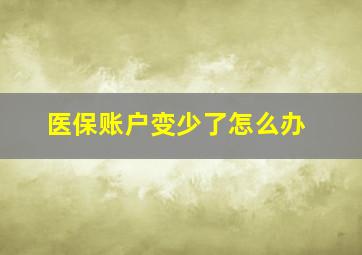 医保账户变少了怎么办